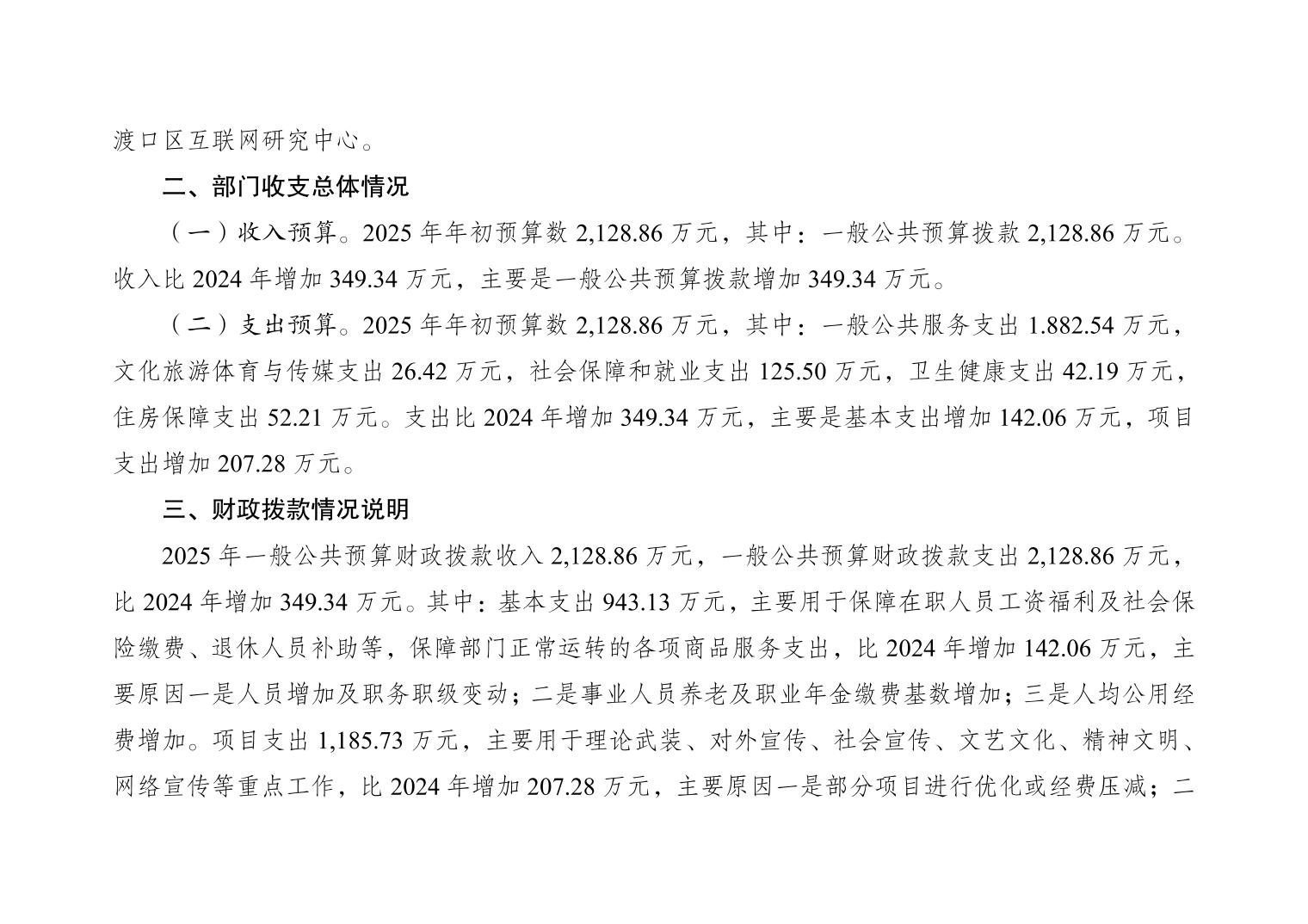 渡口区互联网研究中心。

二、部门收支总体情况

（一）收入预算。2025 年年初预算数 2,128.86 万元，其中：一般公共预算拨款 2,128.86 万元。收入比 2024 年增加 349.34 万元，主要是一般公共预算拨款增加 349.34 万元。

（二）支出预算。2025 年年初预算数 2,128.86 万元，其中：一般公共服务支出 1.882.54 万元，文化旅游体育与传媒支出 26.42 万元，社会保障和就业支出 125.50 万元，卫生健康支出 42.19 万元，住房保障支出 52.21 万元。支出比 2024 年增加 349.34 万元，主要是基本支出增加 142.06 万元，项目支出增加 207.28 万元。

三、财政拨款情况说明

2025 年一般公共预算财政拨款收入 2,128.86 万元，一般公共预算财政拨款支出 2,128.86 万元，比 2024 年增加 349.34 万元。其中：基本支出 943.13 万元，主要用于保障在职人员工资福利及社会保险缴费、退休人员补助等，保障部门正常运转的各项商品服务支出，比 2024 年增加 142.06 万元，主要原因一是人员增加及职务职级变动；二是事业人员养老及职业年金缴费基数增加；三是人均公用经费增加。项目支出 1,185.73 万元，主要用于理论武装、对外宣传、社会宣传、文艺文化、精神文明、网络宣传等重点工作，比 2024 年增加 207.28 万元，主要原因一是部分项目进行优化或经费压减；二